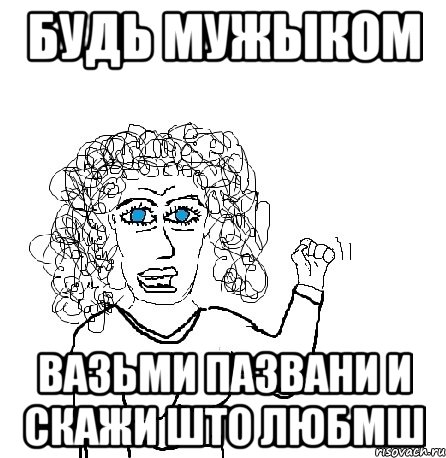 БУДЬ МУЖЫКОМ

ВАЗЬМИ ПАЗВАНИ И СКАЖИ ШТО ЛЮБМШ

risovach.ru